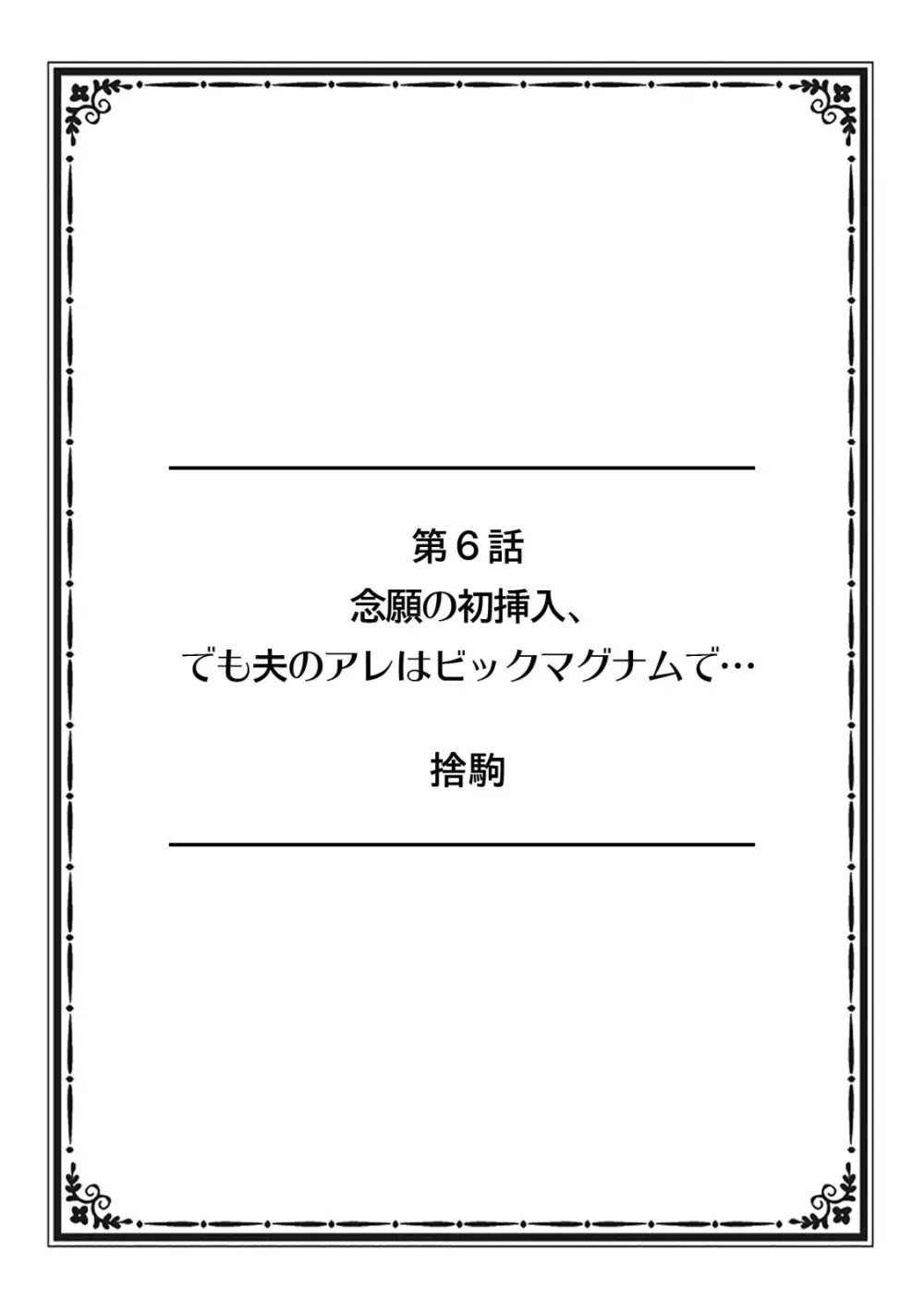 第6話
念願の初挿入、
でも夫のアレはビックマグナムで…

捨駒